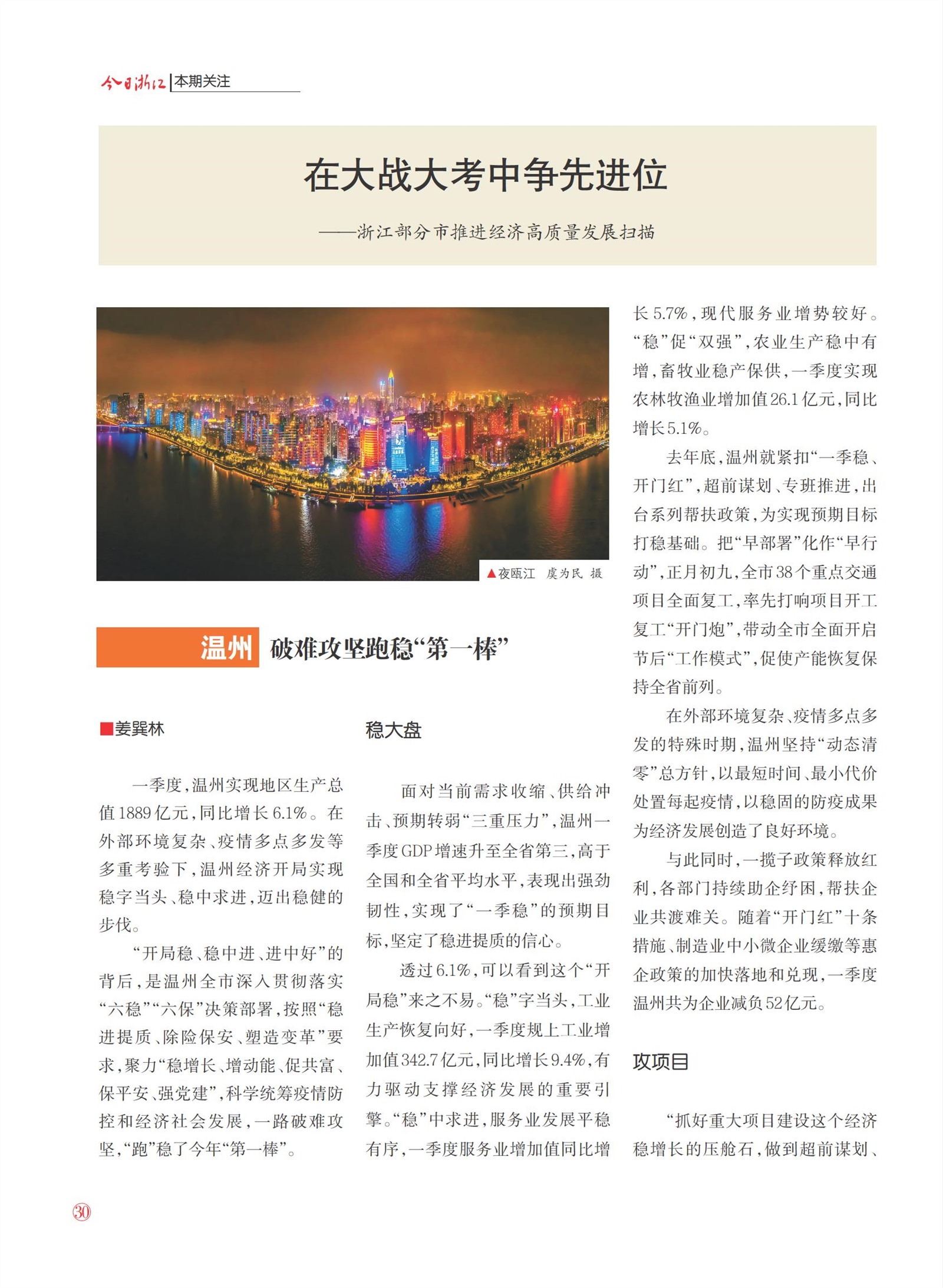 今日浙江 | 本期关注

在大战大考中争先进位

——浙江部分市推进经济高质量发展扫描

▲夜瓯江　虞为民　摄

温州　破难攻坚跑稳“第一棒”

■姜巽林

一季度，温州实现地区生产总值1889亿元，同比增长6.1%。在外部环境复杂、疫情多点多发等多重考验下，温州经济开局实现稳字当头、稳中求进，迈出稳健的步伐。

“开局稳、稳中进、进中好”的背后，是温州全市深入贯彻落实“六稳”“六保”决策部署，按照“稳进提质、除险保安、塑造变革”要求，聚力“稳增长、增动能、促共富、保平安、强党建”，科学统筹疫情防控和经济社会发展，一路破难攻坚，“跑”稳了今年“第一棒”。

稳大盘

面对当前需求收缩、供给冲击、预期转弱“三重压力”，温州一季度GDP增速升至全省第三，高于全国和全省平均水平，表现出强劲韧性，实现了“一季稳”的预期目标，坚定了稳进提质的信心。

透过6.1%，可以看到这个“开局稳”来之不易。“稳”字当头，工业生产恢复向好，一季度规上工业增加值342.7亿元，同比增长9.4%，有力驱动支撑经济发展的重要引擎。“稳”中求进，服务业发展平稳有序，一季度服务业增加值同比增长5.7%，现代服务业增势较好。“稳”促“双强”，农业生产稳中有增，畜牧业稳产保供，一季度实现农林牧渔业增加值26.1亿元，同比增长5.1%。

去年底，温州就紧扣“一季稳、开门红”，超前谋划、专班推进，出台系列帮扶政策，为实现预期目标打稳基础。把“早部署”化作“早行动”，正月初九，全市38个重点交通项目全面复工，率先打响项目开工复工“开门炮”，带动全市全面开启节后“工作模式”，促使产能恢复保持全省前列。

在外部环境复杂、疫情多点多发的特殊时期，温州坚持“动态清零”总方针，以最短时间、最小代价处置每起疫情，以稳固的防疫成果为经济发展创造了良好环境。

与此同时，一揽子政策释放红利，各部门持续助企纾困，帮扶企业共渡难关。随着“开门红”十条措施、制造业中小微企业缓缴等惠企政策的加快落地和兑现，一季度温州共为企业减负52亿元。

攻项目

“抓好重大项目建设这个经济稳增长的压舱石，做到超前谋划、

30